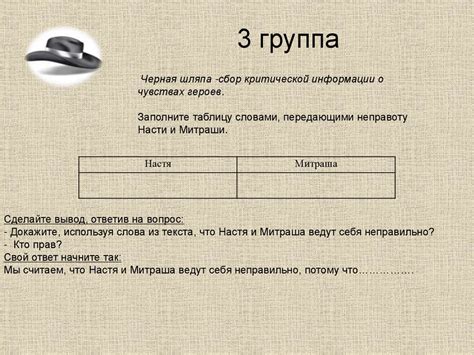 3 группа

Черная шляпа -сбор критической информации о чувствах героев.

Заполните таблицу словами, передающими неправоту Насти и Митраши.

| Настя | Митраша |
|---|---|
| | |

Сделайте вывод, ответив на вопрос:
- Докажите, используя слова из текста, что Настя и Митраша ведут себя неправильно?
- Кто прав?
Свой ответ начните так:
Мы считаем, что Настя и Митраша ведут себя неправильно, потому что……………